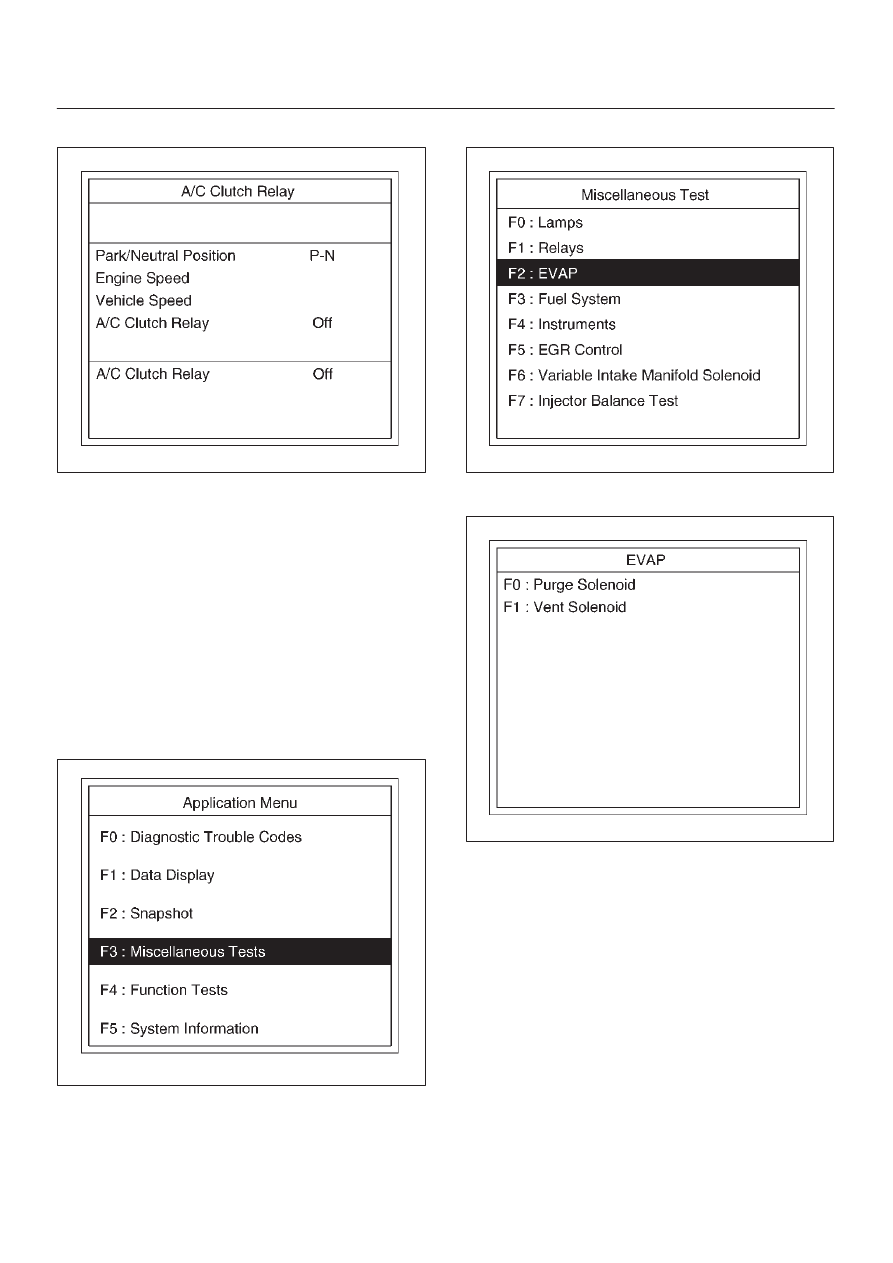 A/C Clutch Relay

Park/Neutral Position P-N
Engine Speed
Vehicle Speed
A/C Clutch Relay Off

A/C Clutch Relay Off

Application Menu
F0 : Diagnostic Trouble Codes
F1 : Data Display
F2 : Snapshot
F3 : Miscellaneous Tests
F4 : Function Tests
F5 : System Information

Miscellaneous Test
F0 : Lamps
F1 : Relays
F2 : EVAP
F3 : Fuel System
F4 : Instruments
F5 : EGR Control
F6 : Variable Intake Manifold Solenoid
F7 : Injector Balance Test

EVAP
F0 : Purge Solenoid
F1 : Vent Solenoid